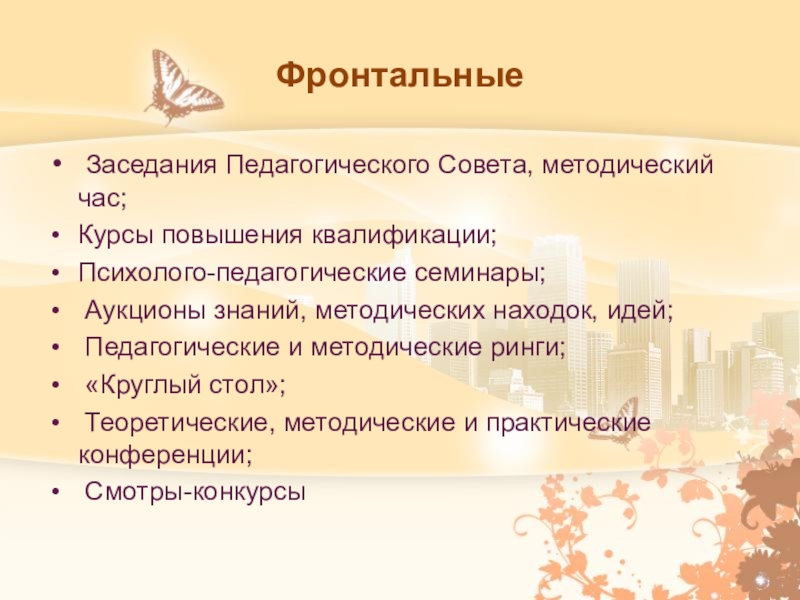 Фронтальные

• Заседания Педагогического Совета, методический час;
• Курсы повышения квалификации;
• Психолого-педагогические семинары;
• Аукционы знаний, методических находок, идей;
• Педагогические и методические ринги;
• «Круглый стол»;
• Теоретические, методические и практические конференции;
• Смотры-конкурсы